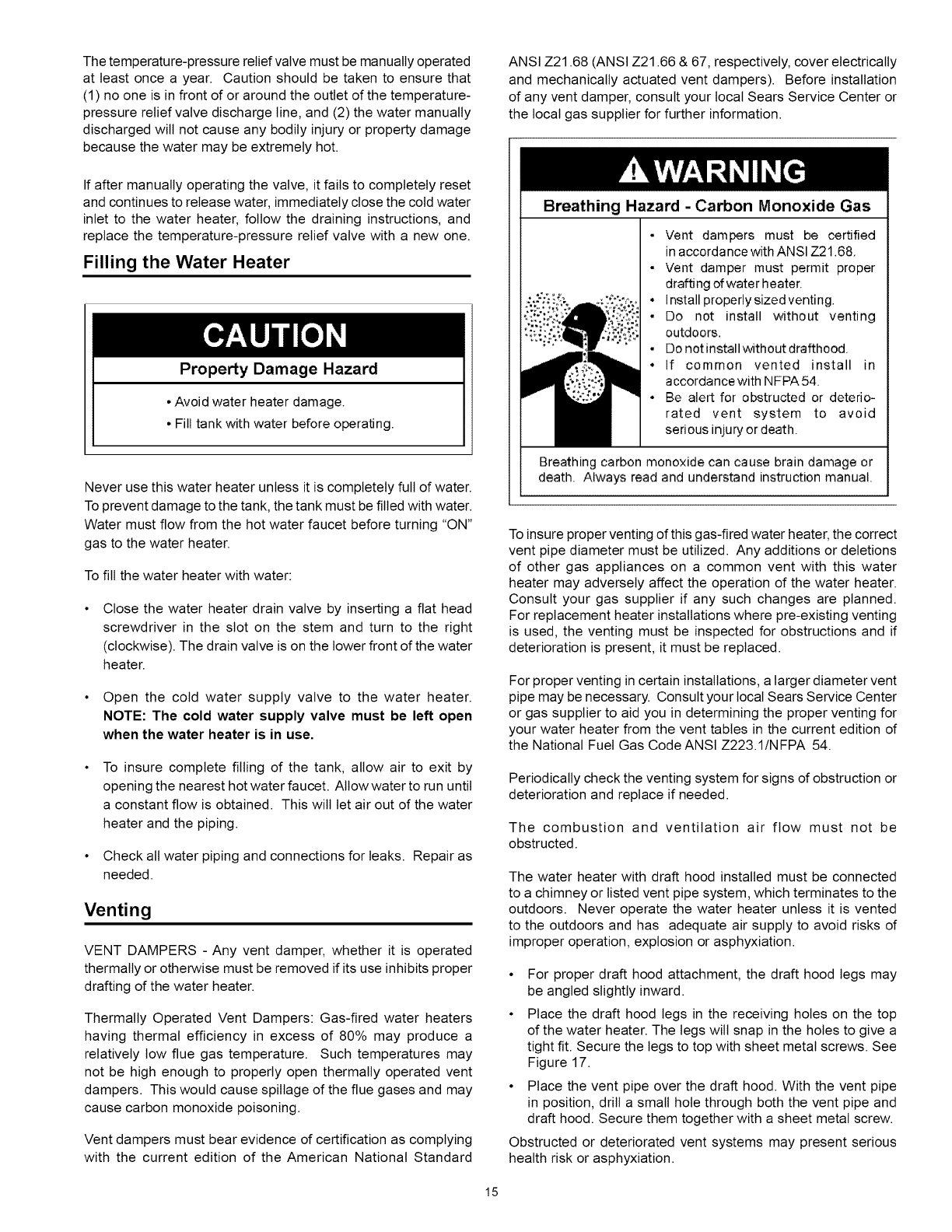 The temperature-pressure relief valve must be manually operated at least once a year. Caution should be taken to ensure that (1) no one is in front of or around the outlet of the temperature-pressure relief valve discharge line, and (2) the water manually discharged will not cause any bodily injury or property damage because the water may be extremely hot.

If after manually operating the valve, it fails to completely reset and continues to release water, immediately close the cold water inlet to the water heater, follow the draining instructions, and replace the temperature-pressure relief valve with a new one.

Filling the Water Heater

CAUTION

Property Damage Hazard

• Avoid water heater damage.
• Fill tank with water before operating.

Never use this water heater unless it is completely full of water. To prevent damage to the tank, the tank must be filled with water. Water must flow from the hot water faucet before turning "ON" gas to the water heater.

To fill the water heater with water:

• Close the water heater drain valve by inserting a flat head screwdriver in the slot on the stem and turn to the right (clockwise). The drain valve is on the lower front of the water heater.

• Open the cold water supply valve to the water heater. NOTE: The cold water supply valve must be left open when the water heater is in use.

• To insure complete filling of the tank, allow air to exit by opening the nearest hot water faucet. Allow water to run until a constant flow is obtained. This will let air out of the water heater and the piping.

• Check all water piping and connections for leaks. Repair as needed.

Venting

VENT DAMPERS - Any vent damper, whether it is operated thermally or otherwise must be removed if its use inhibits proper drafting of the water heater.

Thermally Operated Vent Dampers: Gas-fired water heaters having thermal efficiency in excess of 80% may produce a relatively low flue gas temperature. Such temperatures may not be high enough to properly open thermally operated vent dampers. This would cause spillage of the flue gases and may cause carbon monoxide poisoning.

Vent dampers must bear evidence of certification as complying with the current edition of the American National Standard ANSI Z21.68 (ANSI Z21.66 & 67, respectively, cover electrically and mechanically actuated vent dampers). Before installation of any vent damper, consult your local Sears Service Center or the local gas supplier for further information.

WARNING

Breathing Hazard - Carbon Monoxide Gas

• Vent dampers must be certified in accordance with ANSI Z21.68.
• Vent damper must permit proper drafting of water heater.
• Install properly sized venting.
• Do not install without venting outdoors.
• Do not install without drafthood.
• If common vented install in accordance with NFPA 54.
• Be alert for obstructed or deteriorated vent system to avoid serious injury or death.

Breathing carbon monoxide can cause brain damage or death. Always read and understand instruction manual.

To insure proper venting of this gas-fired water heater, the correct vent pipe diameter must be utilized. Any additions or deletions of other gas appliances on a common vent with this water heater may adversely affect the operation of the water heater. Consult your gas supplier if any such changes are planned. For replacement heater installations where pre-existing venting is used, the venting must be inspected for obstructions and if deterioration is present, it must be replaced.

For proper venting in certain installations, a larger diameter vent pipe may be necessary. Consult your local Sears Service Center or gas supplier to aid you in determining the proper venting for your water heater from the vent tables in the current edition of the National Fuel Gas Code ANSI Z223.1/NFPA 54.

Periodically check the venting system for signs of obstruction or deterioration and replace if needed.

The combustion and ventilation air flow must not be obstructed.

The water heater with draft hood installed must be connected to a chimney or listed vent pipe system, which terminates to the outdoors. Never operate the water heater unless it is vented to the outdoors and has adequate air supply to avoid risks of improper operation, explosion or asphyxiation.

• For proper draft hood attachment, the draft hood legs may be angled slightly inward.

• Place the draft hood legs in the receiving holes on the top of the water heater. The legs will snap in the holes to give a tight fit. Secure the legs to top with sheet metal screws. See Figure 17.

• Place the vent pipe over the draft hood. With the vent pipe in position, drill a small hole through both the vent pipe and draft hood. Secure them together with a sheet metal screw.

Obstructed or deteriorated vent systems may present serious health risk or asphyxiation.

15